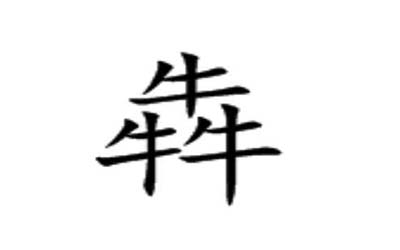 犇